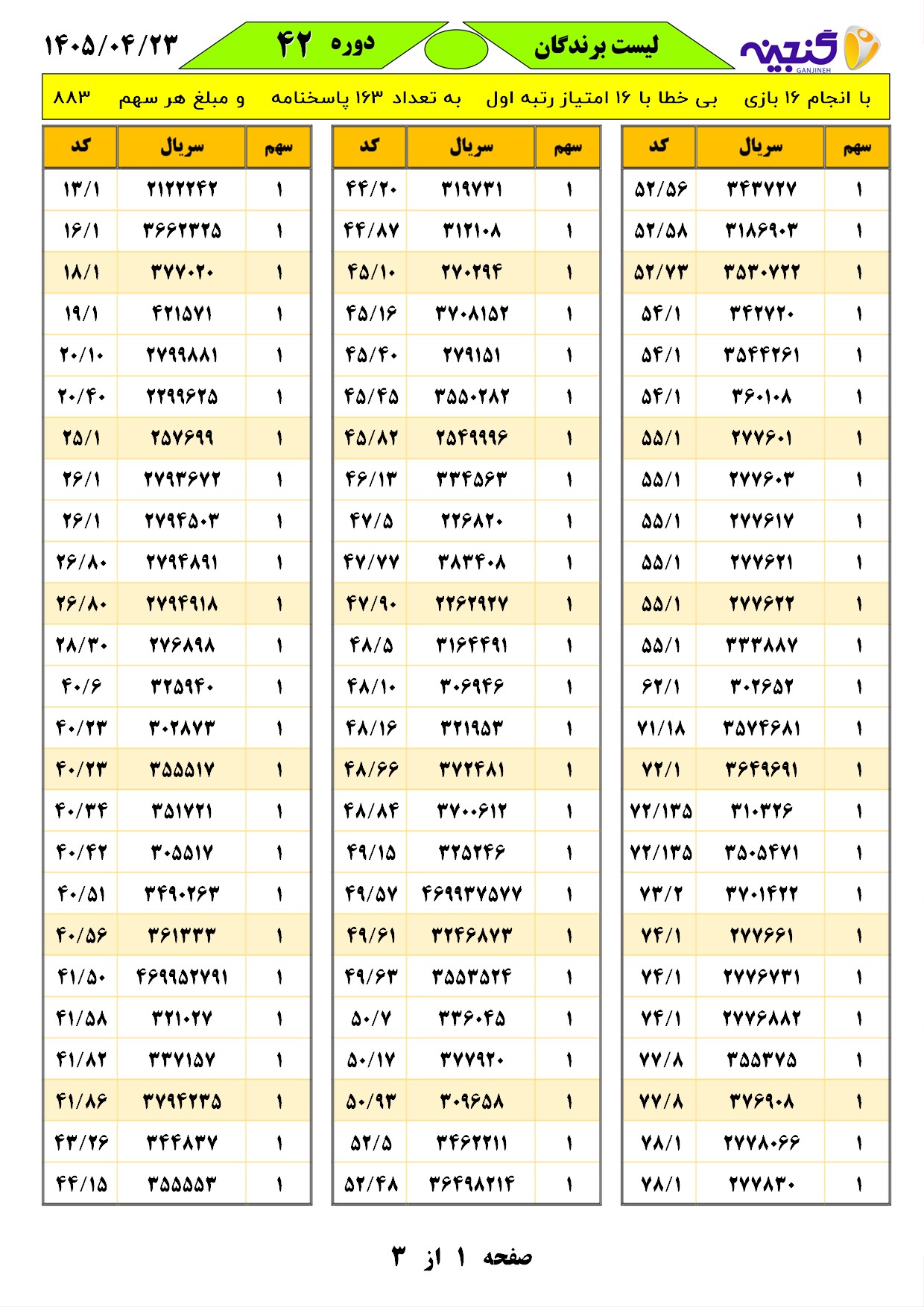 گنجینه
GANJINEH

لیست برندگان

دوره ۴۲

۱۴۰۵/۰۴/۲۳

با انجام ۱۶ بازی بی خطا با ۱۶ امتیاز رتبه اول به تعداد ۱۶۳ پاسخنامه و مبلغ هر سهم ۸۸۳

| سهم | سریال | کد |
|---|---|---|
| ۱ | ۳۴۳۷۲۷ | ۵۲/۵۶ |
| ۱ | ۳۱۸۶۹۰۳ | ۵۲/۵۸ |
| ۱ | ۳۵۳۰۷۲۲ | ۵۲/۷۳ |
| ۱ | ۳۴۲۷۲۰ | ۵۴/۱ |
| ۱ | ۳۵۴۴۲۶۱ | ۵۴/۱ |
| ۱ | ۳۶۰۱۰۸ | ۵۴/۱ |
| ۱ | ۲۷۷۶۰۱ | ۵۵/۱ |
| ۱ | ۲۷۷۶۰۳ | ۵۵/۱ |
| ۱ | ۲۷۷۶۱۷ | ۵۵/۱ |
| ۱ | ۲۷۷۶۲۱ | ۵۵/۱ |
| ۱ | ۲۷۷۶۲۲ | ۵۵/۱ |
| ۱ | ۳۳۳۸۸۷ | ۵۵/۱ |
| ۱ | ۳۰۲۶۵۲ | ۶۲/۱ |
| ۱ | ۳۵۷۴۶۸۱ | ۷۱/۱۸ |
| ۱ | ۳۶۴۹۶۹۱ | ۷۲/۱ |
| ۱ | ۳۱۰۳۲۶ | ۷۲/۱۳۵ |
| ۱ | ۳۵۰۵۴۷۱ | ۷۲/۱۳۵ |
| ۱ | ۳۷۰۱۴۲۲ | ۷۳/۲ |
| ۱ | ۲۷۷۶۶۱ | ۷۴/۱ |
| ۱ | ۲۷۷۶۷۳۱ | ۷۴/۱ |
| ۱ | ۲۷۷۶۸۸۲ | ۷۴/۱ |
| ۱ | ۳۵۵۳۷۵ | ۷۷/۸ |
| ۱ | ۳۷۶۹۰۸ | ۷۷/۸ |
| ۱ | ۲۷۷۸۰۶۶ | ۷۸/۱ |
| ۱ | ۲۷۷۸۳۰ | ۷۸/۱ |

| سهم | سریال | کد |
|---|---|---|
| ۱ | ۳۱۹۷۳۱ | ۴۴/۲۰ |
| ۱ | ۳۱۲۱۰۸ | ۴۴/۸۷ |
| ۱ | ۲۷۰۲۹۴ | ۴۵/۱۰ |
| ۱ | ۳۷۰۸۱۵۲ | ۴۵/۱۶ |
| ۱ | ۲۷۹۱۵۱ | ۴۵/۴۰ |
| ۱ | ۳۵۵۰۲۸۲ | ۴۵/۴۵ |
| ۱ | ۲۵۴۹۹۹۶ | ۴۵/۸۲ |
| ۱ | ۳۳۴۵۶۳ | ۴۶/۱۳ |
| ۱ | ۲۲۶۸۲۰ | ۴۷/۵ |
| ۱ | ۳۸۳۴۰۸ | ۴۷/۷۷ |
| ۱ | ۲۲۶۲۹۲۷ | ۴۷/۹۰ |
| ۱ | ۳۱۶۴۴۹۱ | ۴۸/۵ |
| ۱ | ۳۰۶۹۴۶ | ۴۸/۱۰ |
| ۱ | ۳۲۱۹۵۳ | ۴۸/۱۶ |
| ۱ | ۳۷۲۴۸۱ | ۴۸/۶۶ |
| ۱ | ۳۷۰۰۶۱۲ | ۴۸/۸۴ |
| ۱ | ۳۲۵۲۴۶ | ۴۹/۱۵ |
| ۱ | ۴۶۹۹۳۷۵۷۷ | ۴۹/۵۷ |
| ۱ | ۳۲۴۶۸۷۳ | ۴۹/۶۱ |
| ۱ | ۳۵۵۳۵۲۴ | ۴۹/۶۳ |
| ۱ | ۳۳۶۰۴۵ | ۵۰/۷ |
| ۱ | ۳۷۷۹۲۰ | ۵۰/۱۷ |
| ۱ | ۳۰۹۶۵۸ | ۵۰/۹۳ |
| ۱ | ۳۴۶۲۲۱۱ | ۵۲/۵ |
| ۱ | ۳۶۴۹۸۲۱۴ | ۵۲/۴۸ |

| سهم | سریال | کد |
|---|---|---|
| ۱ | ۲۱۲۲۲۴۲ | ۱۳/۱ |
| ۱ | ۳۶۶۲۳۲۵ | ۱۶/۱ |
| ۱ | ۳۷۷۰۲۰ | ۱۸/۱ |
| ۱ | ۴۲۱۵۷۱ | ۱۹/۱ |
| ۱ | ۲۷۹۹۸۸۱ | ۲۰/۱۰ |
| ۱ | ۲۲۹۹۶۲۵ | ۲۰/۴۰ |
| ۱ | ۲۵۷۶۹۹ | ۲۵/۱ |
| ۱ | ۲۷۹۳۶۷۲ | ۲۶/۱ |
| ۱ | ۲۷۹۴۵۰۳ | ۲۶/۱ |
| ۱ | ۲۷۹۴۸۹۱ | ۲۶/۸۰ |
| ۱ | ۲۷۹۴۹۱۸ | ۲۶/۸۰ |
| ۱ | ۲۷۶۸۹۸ | ۲۸/۳۰ |
| ۱ | ۳۲۵۹۴۰ | ۴۰/۶ |
| ۱ | ۳۰۲۸۷۳ | ۴۰/۲۳ |
| ۱ | ۳۵۵۵۱۷ | ۴۰/۲۳ |
| ۱ | ۳۵۱۷۲۱ | ۴۰/۳۴ |
| ۱ | ۳۰۵۵۱۷ | ۴۰/۴۲ |
| ۱ | ۳۴۹۰۲۶۳ | ۴۰/۵۱ |
| ۱ | ۳۶۱۳۳۳ | ۴۰/۵۶ |
| ۱ | ۴۶۹۹۵۲۷۹۱ | ۴۱/۵۰ |
| ۱ | ۳۲۱۰۲۷ | ۴۱/۵۸ |
| ۱ | ۳۳۷۱۵۷ | ۴۱/۸۲ |
| ۱ | ۳۷۹۴۲۳۵ | ۴۱/۸۶ |
| ۱ | ۳۴۴۸۳۷ | ۴۳/۲۶ |
| ۱ | ۳۵۵۵۵۳ | ۴۴/۱۵ |

صفحه ۱ از ۳